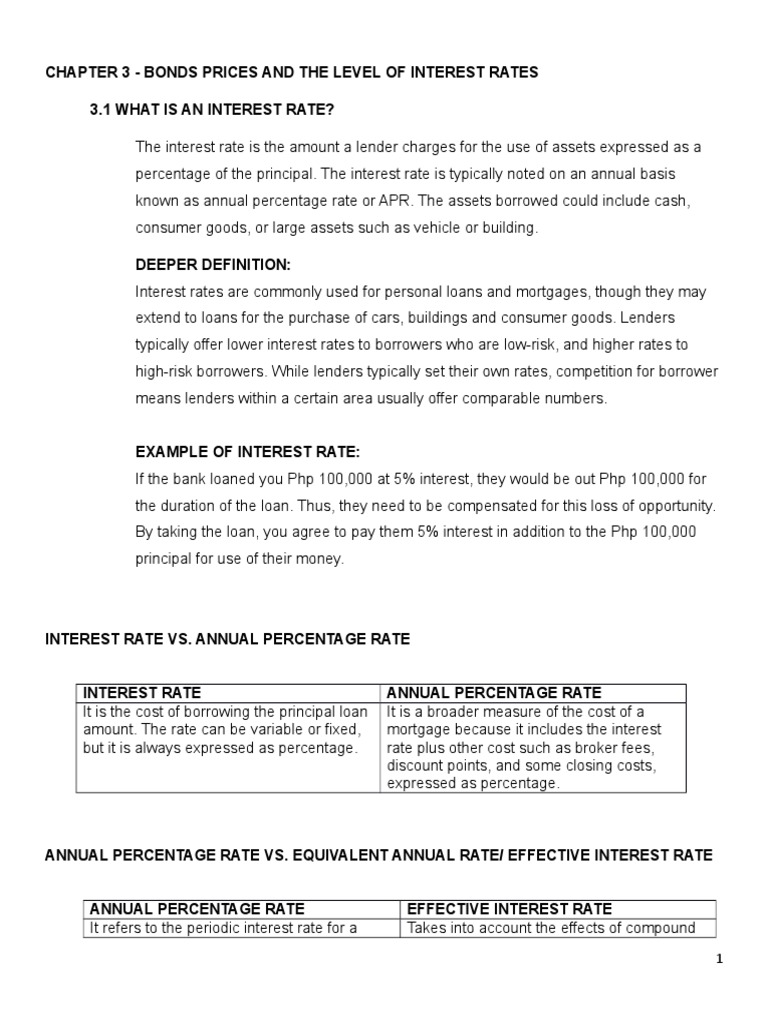 CHAPTER 3 - BONDS PRICES AND THE LEVEL OF INTEREST RATES

3.1 WHAT IS AN INTEREST RATE?

The interest rate is the amount a lender charges for the use of assets expressed as a percentage of the principal. The interest rate is typically noted on an annual basis known as annual percentage rate or APR. The assets borrowed could include cash, consumer goods, or large assets such as vehicle or building.

DEEPER DEFINITION:
Interest rates are commonly used for personal loans and mortgages, though they may extend to loans for the purchase of cars, buildings and consumer goods. Lenders typically offer lower interest rates to borrowers who are low-risk, and higher rates to high-risk borrowers. While lenders typically set their own rates, competition for borrower means lenders within a certain area usually offer comparable numbers.

EXAMPLE OF INTEREST RATE:
If the bank loaned you Php 100,000 at 5% interest, they would be out Php 100,000 for the duration of the loan. Thus, they need to be compensated for this loss of opportunity. By taking the loan, you agree to pay them 5% interest in addition to the Php 100,000 principal for use of their money.

INTEREST RATE VS. ANNUAL PERCENTAGE RATE

| INTEREST RATE | ANNUAL PERCENTAGE RATE |
|---|---|
| It is the cost of borrowing the principal loan amount. The rate can be variable or fixed, but it is always expressed as percentage. | It is a broader measure of the cost of a mortgage because it includes the interest rate plus other cost such as broker fees, discount points, and some closing costs, expressed as percentage. |

ANNUAL PERCENTAGE RATE VS. EQUIVALENT ANNUAL RATE/ EFFECTIVE INTEREST RATE

| ANNUAL PERCENTAGE RATE | EFFECTIVE INTEREST RATE |
|---|---|
| It refers to the periodic interest rate for a | Takes into account the effects of compound |

1